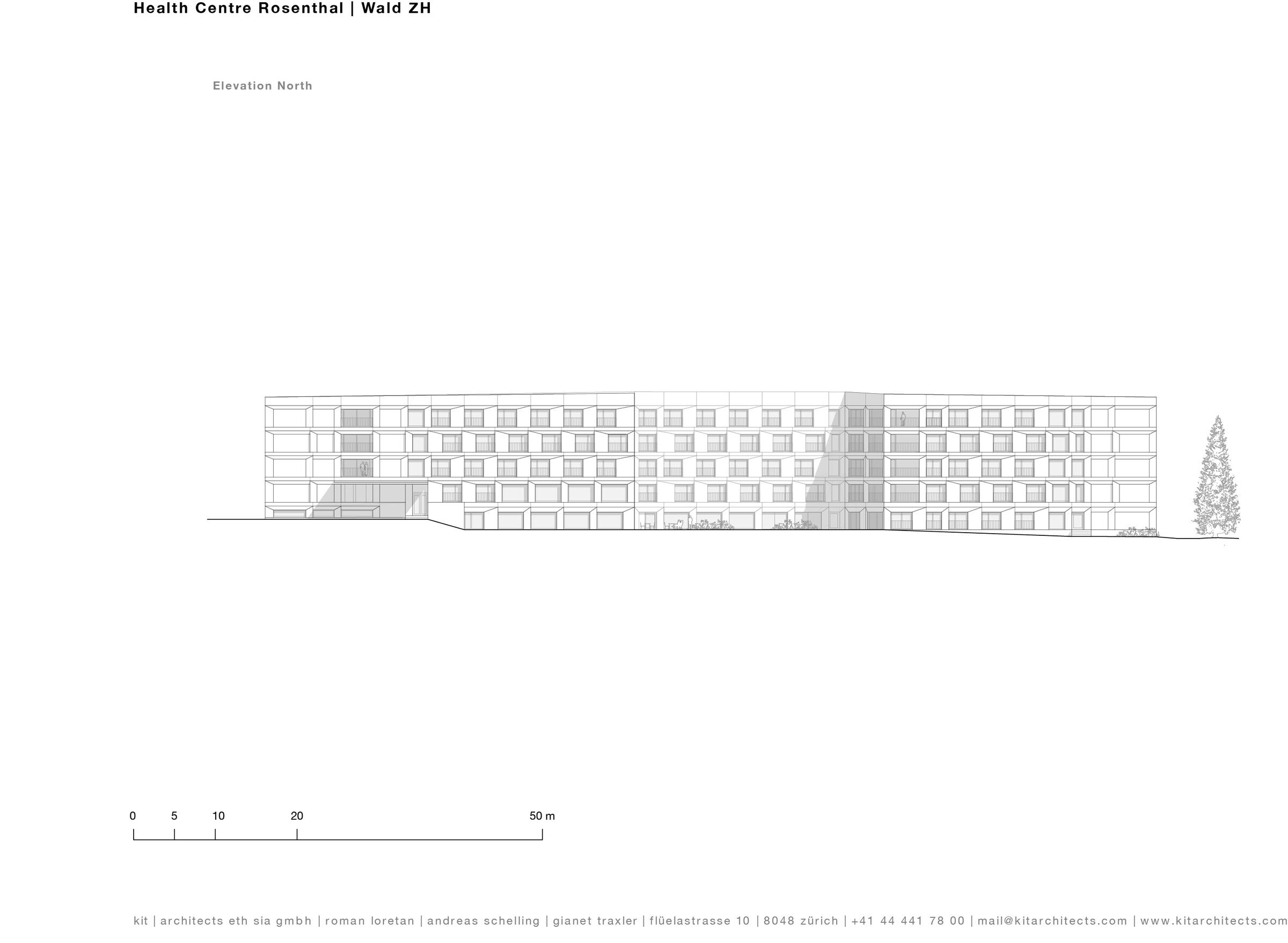 Health Centre Rosenthal | Wald ZH

Elevation North

0 5 10 20 50 m

kit | architects eth sia gmbh | roman loretan | andreas schelling | gianet traxler | flüelastrasse 10 | 8048 zürich | +41 44 441 78 00 | mail@kitarchitects.com | www.kitarchitects.com